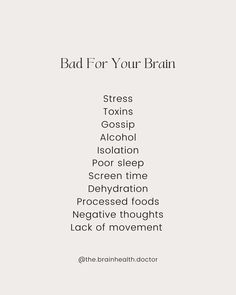 Bad For Your Brain

Stress
Toxins
Gossip
Alcohol
Isolation
Poor sleep
Screen time
Dehydration
Processed foods
Negative thoughts
Lack of movement

@the.brainhealth.doctor